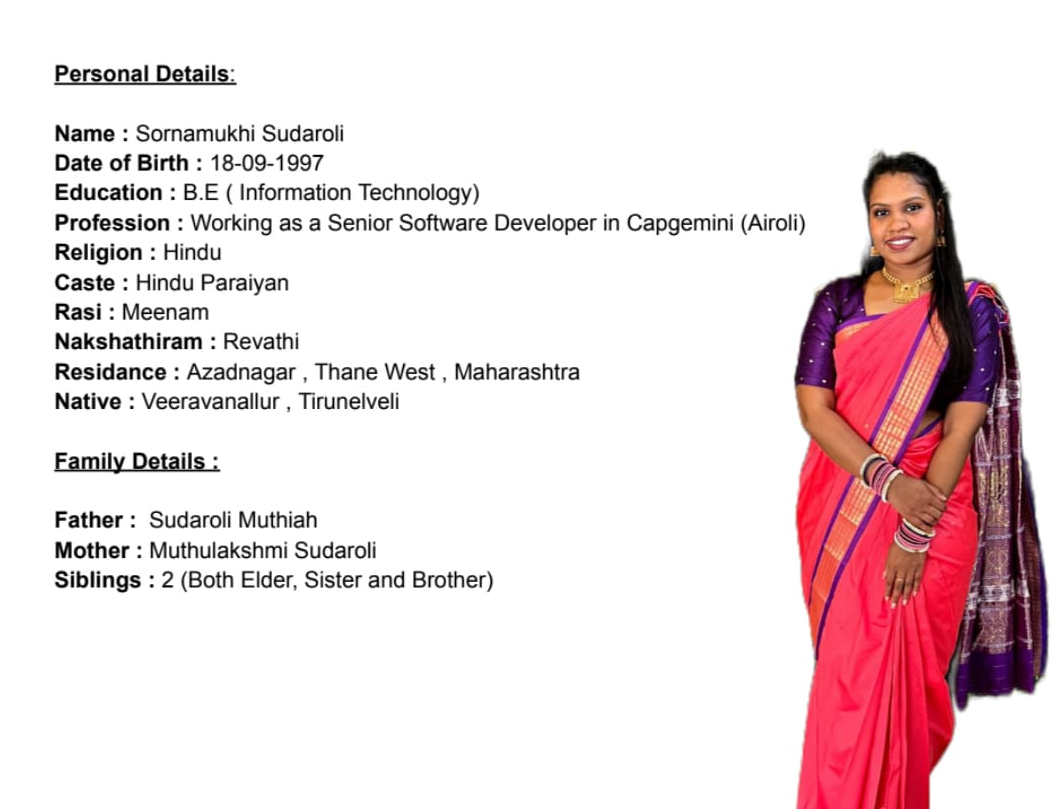 Personal Details:

Name : Sornamukhi Sudaroli
Date of Birth : 18-09-1997
Education : B.E ( Information Technology)
Profession : Working as a Senior Software Developer in Capgemini (Airoli)
Religion : Hindu
Caste : Hindu Paraiyan
Rasi : Meenam
Nakshathiram : Revathi
Residance : Azadnagar , Thane West , Maharashtra
Native : Veeravanallur , Tirunelveli

Family Details :

Father : Sudaroli Muthiah
Mother : Muthulakshmi Sudaroli
Siblings : 2 (Both Elder, Sister and Brother)